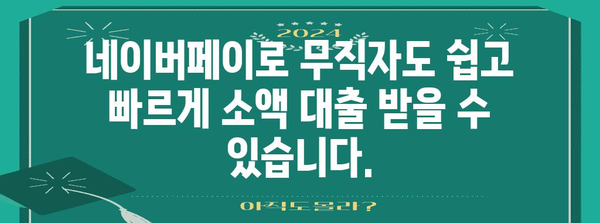 2024

네이버페이로 무직자도 쉽고 빠르게 소액 대출 받을 수 있습니다.

아직도몰라?